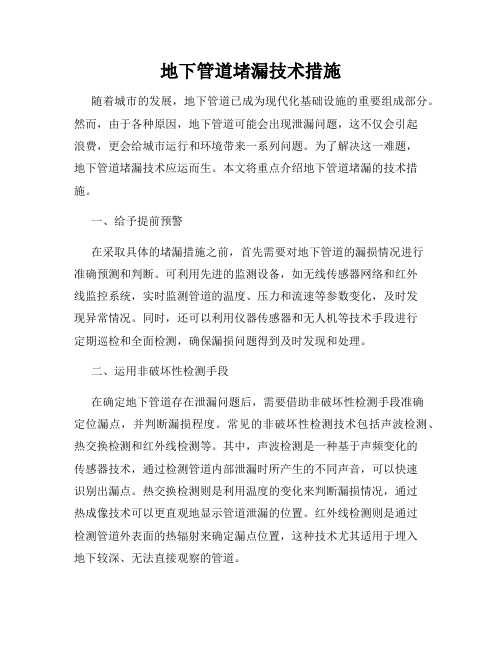 地下管道堵漏技术措施

随着城市的发展，地下管道已成为现代化基础设施的重要组成部分。然而，由于各种原因，地下管道可能会出现泄漏问题，这不仅会引起浪费，更会给城市运行和环境带来一系列问题。为了解决这一难题，地下管道堵漏技术应运而生。本文将重点介绍地下管道堵漏的技术措施。

一、给予提前预警

在采取具体的堵漏措施之前，首先需要对地下管道的漏损情况进行准确预测和判断。可利用先进的监测设备，如无线传感器网络和红外线监控系统，实时监测管道的温度、压力和流速等参数变化，及时发现异常情况。同时，还可以利用仪器传感器和无人机等技术手段进行定期巡检和全面检测，确保漏损问题得到及时发现和处理。

二、运用非破坏性检测手段

在确定地下管道存在泄漏问题后，需要借助非破坏性检测手段准确定位漏点，并判断漏损程度。常见的非破坏性检测技术包括声波检测、热交换检测和红外线检测等。其中，声波检测是一种基于声频变化的传感器技术，通过检测管道内部泄漏时所产生的不同声音，可以快速识别出漏点。热交换检测则是利用温度的变化来判断漏损情况，通过热成像技术可以更直观地显示管道泄漏的位置。红外线检测则是通过检测管道外表面的热辐射来确定漏点位置，这种技术尤其适用于埋入地下较深、无法直接观察的管道。